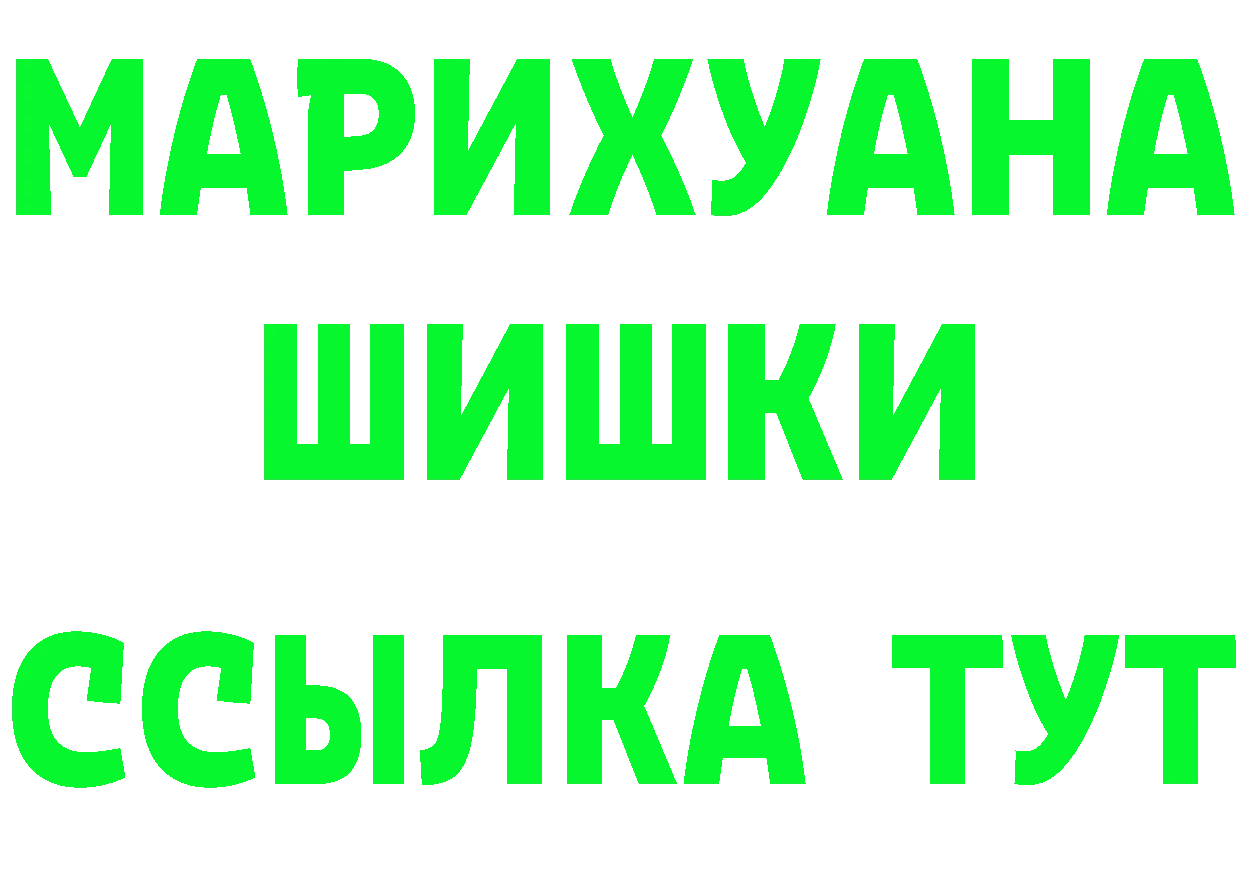 МАРИХУАНА
ШИШКИ
ССЫЛКА ТУТ